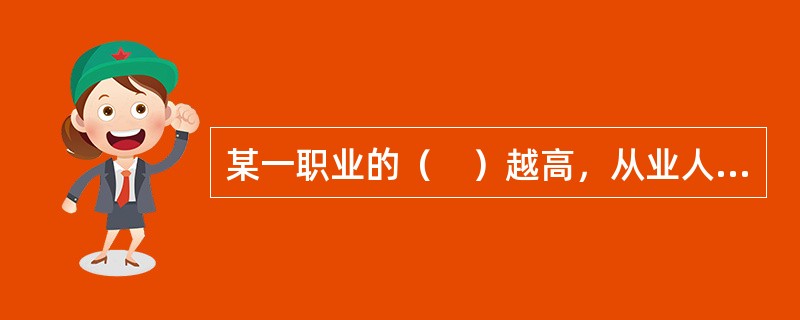 某一职业的（　）越高，从业人...